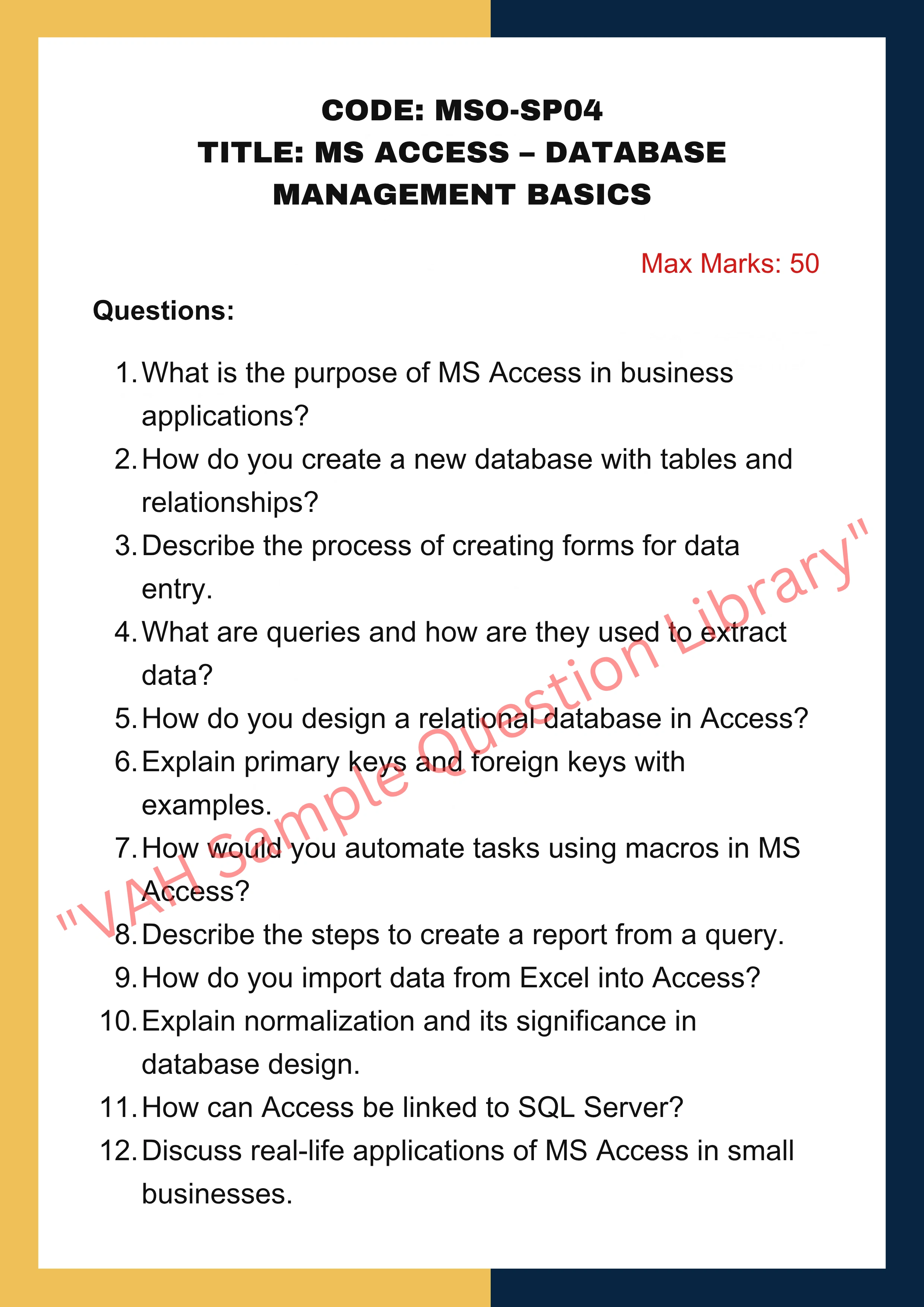 CODE: MSO-SP04
TITLE: MS ACCESS – DATABASE MANAGEMENT BASICS

Max Marks: 50

Questions:

1. What is the purpose of MS Access in business applications?
2. How do you create a new database with tables and relationships?
3. Describe the process of creating forms for data entry.
4. What are queries and how are they used to extract data?
5. How do you design a relational database in Access?
6. Explain primary keys and foreign keys with examples.
7. How would you automate tasks using macros in MS Access?
8. Describe the steps to create a report from a query.
9. How do you import data from Excel into Access?
10. Explain normalization and its significance in database design.
11. How can Access be linked to SQL Server?
12. Discuss real-life applications of MS Access in small businesses.

"VAH Sample Question Library"